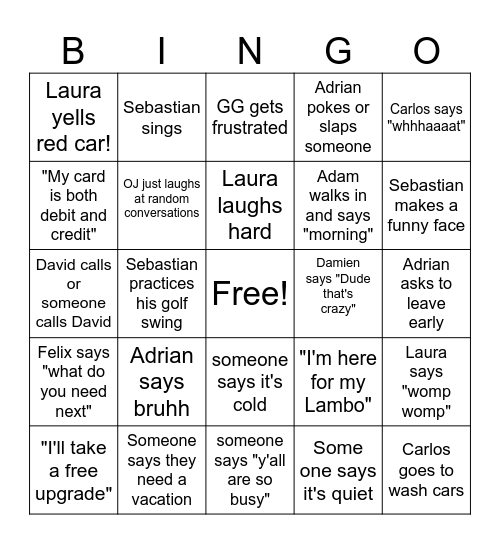 | B | I | N | G | O |
|---|---|---|---|---|
| Laura yells red car! | Sebastian sings | GG gets frustrated | Adrian pokes or slaps someone | Carlos says "whhhaaaat" |
| "My card is both debit and credit" | OJ just laughs at random conversations | Laura laughs hard | Adam walks in and says "morning" | Sebastian makes a funny face |
| David calls or someone calls David | Sebastian practices his golf swing | Free! | Damien says "Dude that's crazy" | Adrian asks to leave early |
| Felix says "what do you need next" | Adrian says bruhh | someone says it's cold | "I'm here for my Lambo" | Laura says "womp womp" |
| "I'll take a free upgrade" | Someone says they need a vacation | someone says "y'all are so busy" | Some one says it's quiet | Carlos goes to wash cars |